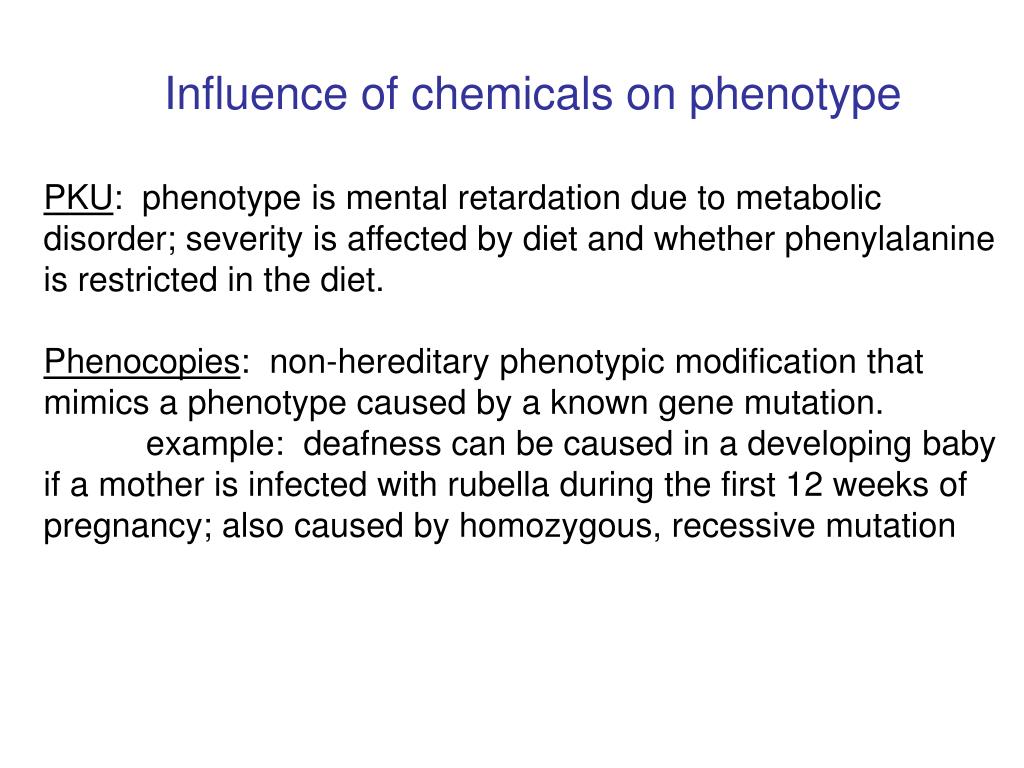 Influence of chemicals on phenotype

PKU: phenotype is mental retardation due to metabolic disorder; severity is affected by diet and whether phenylalanine is restricted in the diet.

Phenocopies: non-hereditary phenotypic modification that mimics a phenotype caused by a known gene mutation.
example: deafness can be caused in a developing baby if a mother is infected with rubella during the first 12 weeks of pregnancy; also caused by homozygous, recessive mutation